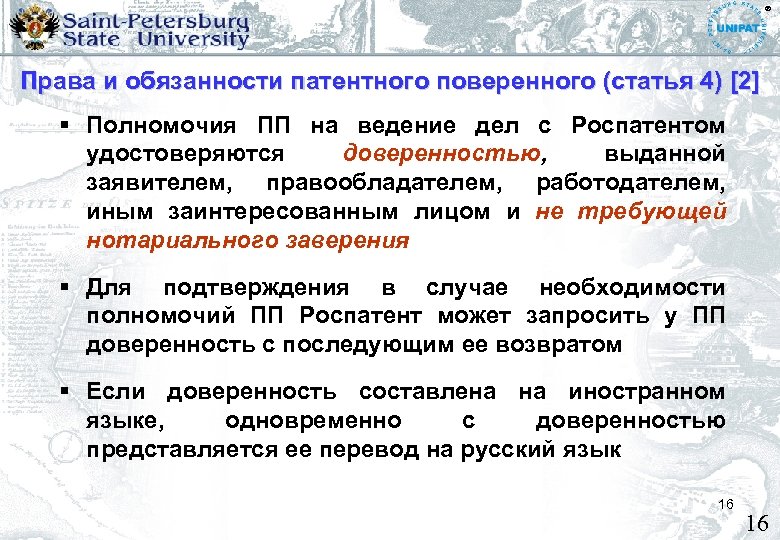 Saint-Petersburg State University

UNIPAT

Права и обязанности патентного поверенного (статья 4) [2]

▪ Полномочия ПП на ведение дел с Роспатентом удостоверяются доверенностью, выданной заявителем, правообладателем, работодателем, иным заинтересованным лицом и не требующей нотариального заверения

▪ Для подтверждения в случае необходимости полномочий ПП Роспатент может запросить у ПП доверенность с последующим ее возвратом

▪ Если доверенность составлена на иностранном языке, одновременно с доверенностью представляется ее перевод на русский язык

16

16